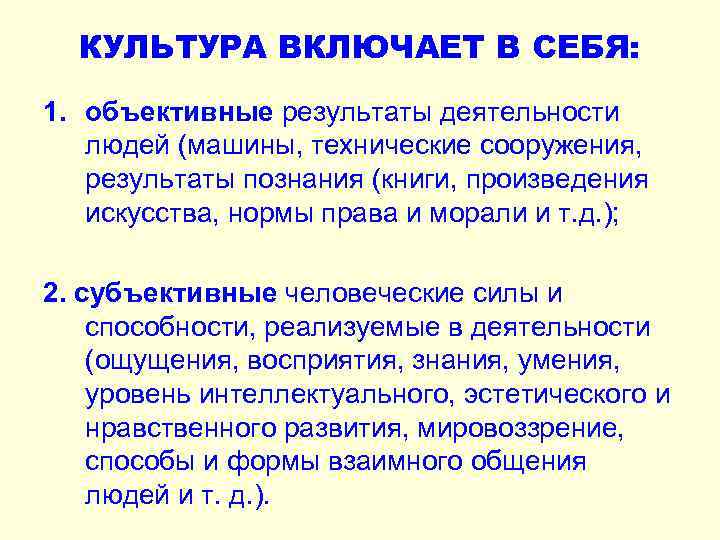 КУЛЬТУРА ВКЛЮЧАЕТ В СЕБЯ:

1. объективные результаты деятельности людей (машины, технические сооружения, результаты познания (книги, произведения искусства, нормы права и морали и т.д.);

2. субъективные человеческие силы и способности, реализуемые в деятельности (ощущения, восприятия, знания, умения, уровень интеллектуального, эстетического и нравственного развития, мировоззрение, способы и формы взаимного общения людей и т. д.).